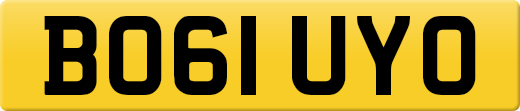 BO61 UYO